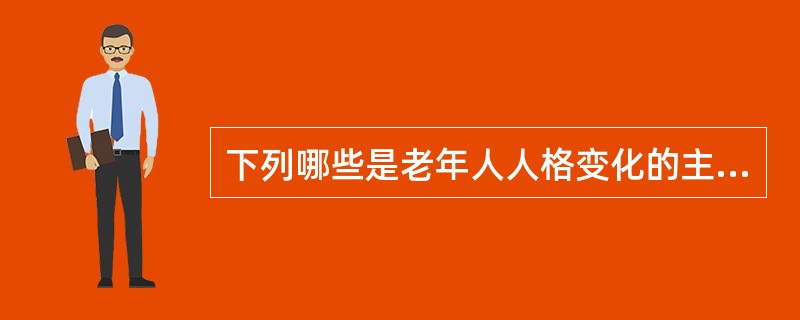 下列哪些是老年人人格变化的主...